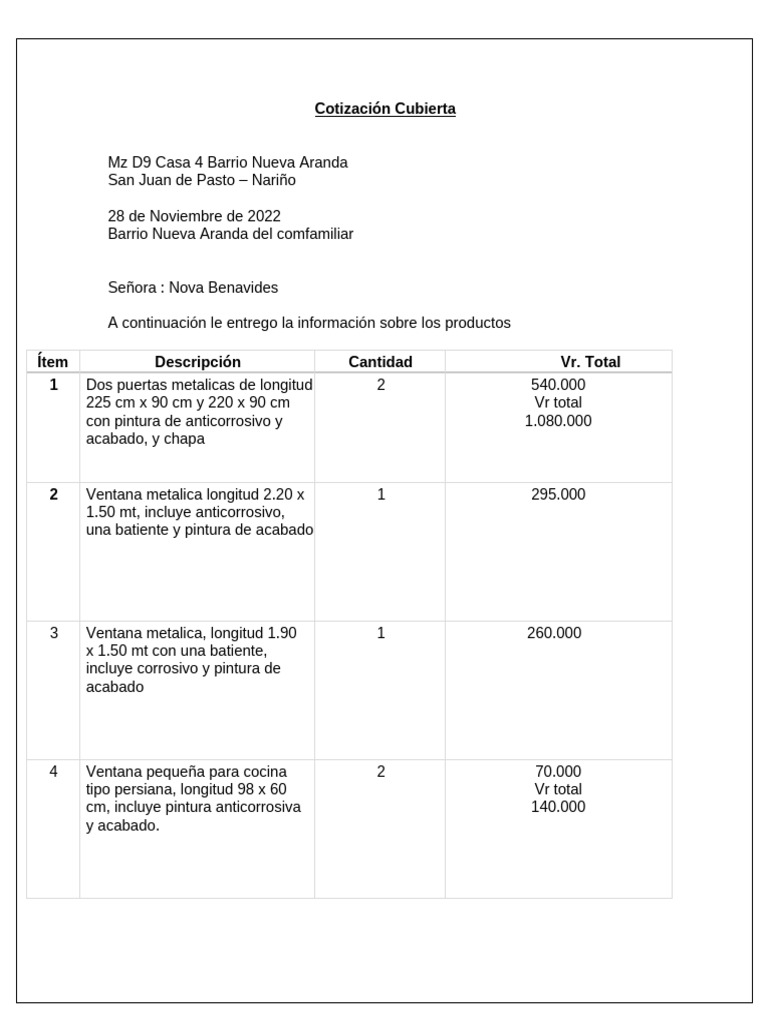 Cotización Cubierta

Mz D9 Casa 4 Barrio Nueva Aranda
San Juan de Pasto – Nariño

28 de Noviembre de 2022
Barrio Nueva Aranda del comfamiliar

Señora : Nova Benavides

A continuación le entrego la información sobre los productos

| Ítem | Descripción | Cantidad | Vr. Total |
|---|---|---|---|
| 1 | Dos puertas metalicas de longitud 225 cm x 90 cm y 220 x 90 cm con pintura de anticorrosivo y acabado, y chapa | 2 | 540.000 Vr total 1.080.000 |
| 2 | Ventana metalica longitud 2.20 x 1.50 mt, incluye anticorrosivo, una batiente y pintura de acabado | 1 | 295.000 |
| 3 | Ventana metalica, longitud 1.90 x 1.50 mt con una batiente, incluye corrosivo y pintura de acabado | 1 | 260.000 |
| 4 | Ventana pequeña para cocina tipo persiana, longitud 98 x 60 cm, incluye pintura anticorrosiva y acabado. | 2 | 70.000 Vr total 140.000 |